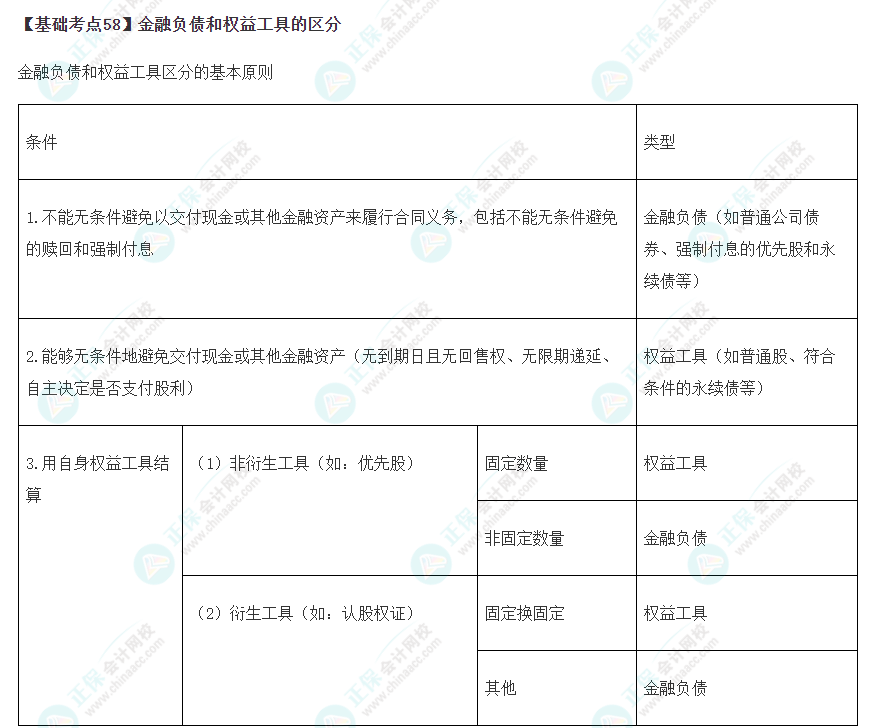 【基础考点58】金融负债和权益工具的区分

金融负债和权益工具区分的基本原则

| 条件 | | | 类型 |
|---|---|---|---|
| 1.不能无条件避免以交付现金或其他金融资产来履行合同义务，包括不能无条件避免的赎回和强制付息 | | | 金融负债（如普通公司债券、强制付息的优先股和永续债等） |
| 2.能够无条件地避免交付现金或其他金融资产（无到期日且无回售权、无限期递延、自主决定是否支付股利） | | | 权益工具（如普通股、符合条件的永续债等） |
| 3.用自身权益工具结算 | （1）非衍生工具（如：优先股） | 固定数量 | 权益工具 |
| | | 非固定数量 | 金融负债 |
| | （2）衍生工具（如：认股权证） | 固定换固定 | 权益工具 |
| | | 其他 | 金融负债 |

正保会计网校 www.chinaacc.com